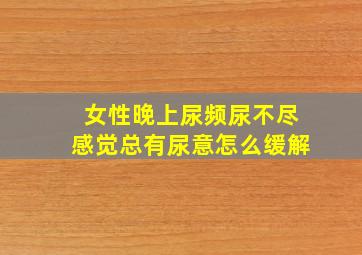 女性晚上尿频尿不尽
感觉总有尿意怎么缓解